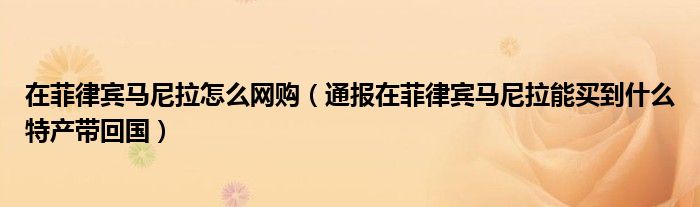 在菲律宾马尼拉怎么网购（通报在菲律宾马尼拉能买到什么特产带回国）